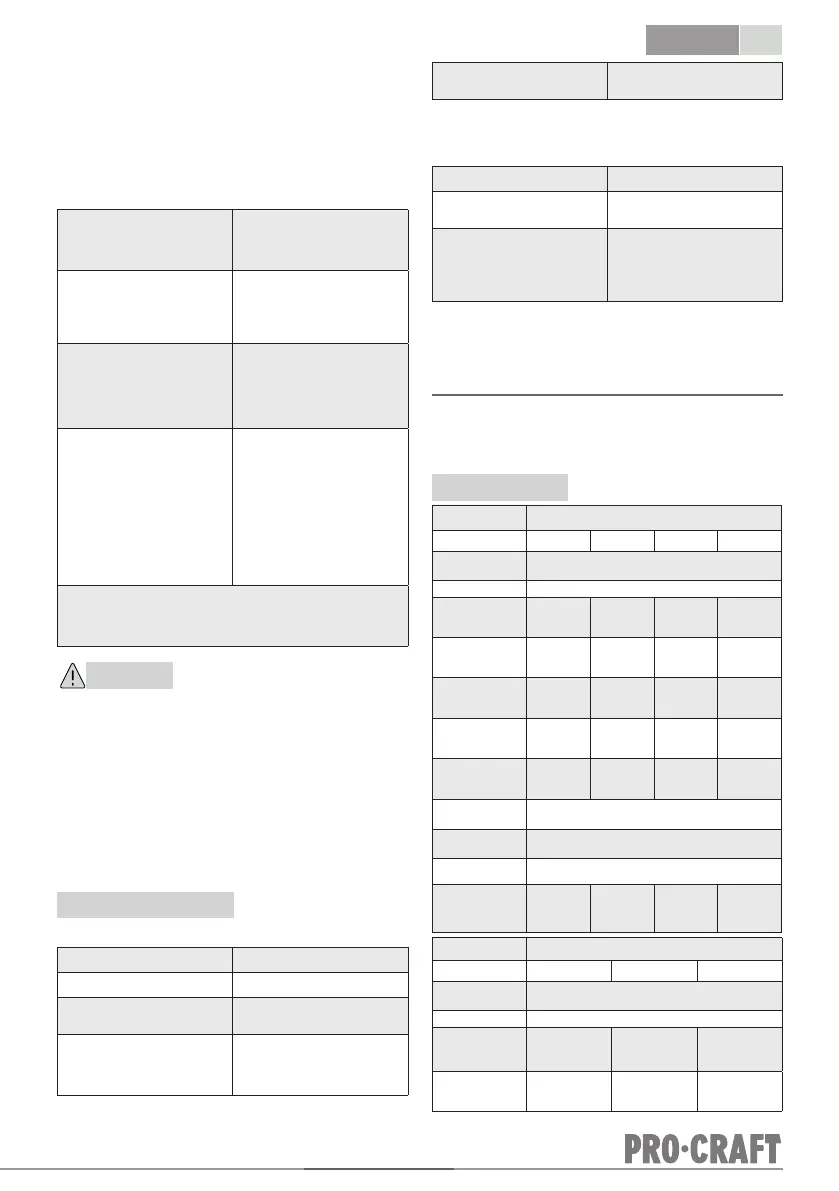 PRO·CRAFT